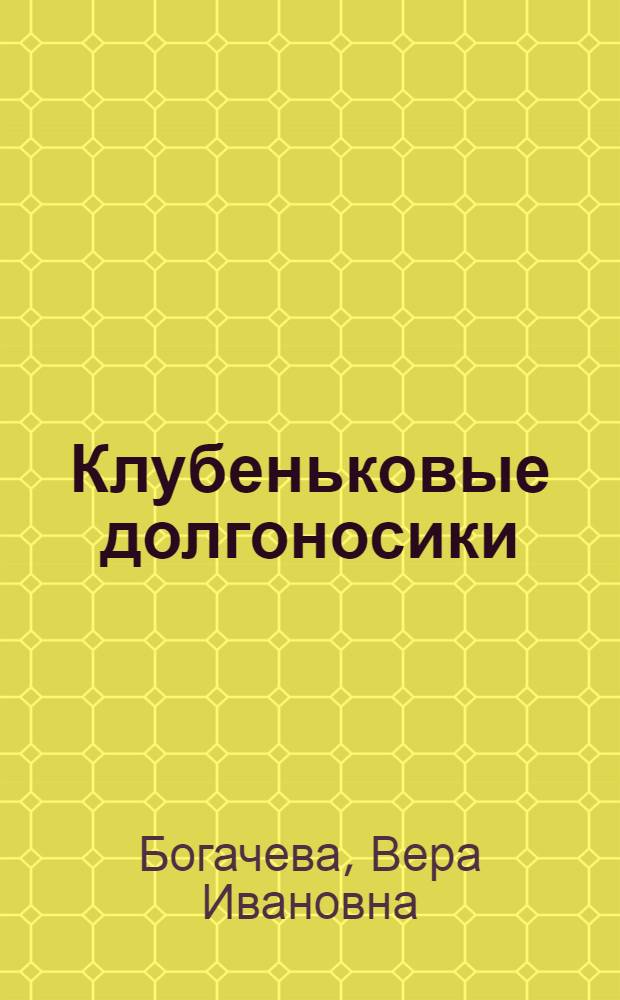 Клубеньковые долгоносики

Богачева, Вера Ивановна